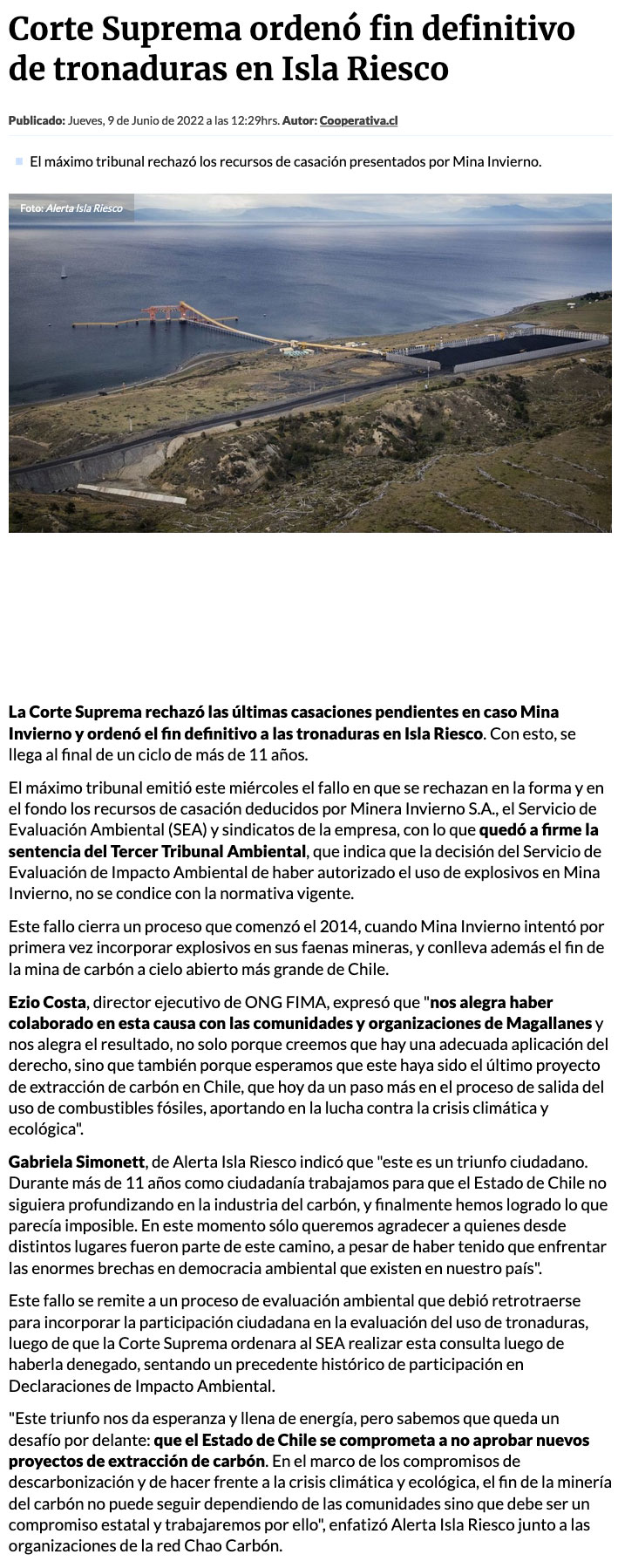 Corte Suprema ordenó fin definitivo de tronaduras en Isla Riesco

Publicado: Jueves, 9 de Junio de 2022 a las 12:29hrs. Autor: Cooperativa.cl

El máximo tribunal rechazó los recursos de casación presentados por Mina Invierno.

Foto: Alerta Isla Riesco

La Corte Suprema rechazó las últimas casaciones pendientes en caso Mina Invierno y ordenó el fin definitivo a las tronaduras en Isla Riesco. Con esto, se llega al final de un ciclo de más de 11 años.

El máximo tribunal emitió este miércoles el fallo en que se rechazan en la forma y en el fondo los recursos de casación deducidos por Minera Invierno S.A., el Servicio de Evaluación Ambiental (SEA) y sindicatos de la empresa, con lo que quedó a firme la sentencia del Tercer Tribunal Ambiental, que indica que la decisión del Servicio de Evaluación de Impacto Ambiental de haber autorizado el uso de explosivos en Mina Invierno, no se condice con la normativa vigente.

Este fallo cierra un proceso que comenzó el 2014, cuando Mina Invierno intentó por primera vez incorporar explosivos en sus faenas mineras, y conlleva además el fin de la mina de carbón a cielo abierto más grande de Chile.

Ezio Costa, director ejecutivo de ONG FIMA, expresó que "nos alegra haber colaborado en esta causa con las comunidades y organizaciones de Magallanes y nos alegra el resultado, no solo porque creemos que hay una adecuada aplicación del derecho, sino que también porque esperamos que este haya sido el último proyecto de extracción de carbón en Chile, que hoy da un paso más en el proceso de salida del uso de combustibles fósiles, aportando en la lucha contra la crisis climática y ecológica".

Gabriela Simonett, de Alerta Isla Riesco indicó que "este es un triunfo ciudadano. Durante más de 11 años como ciudadanía trabajamos para que el Estado de Chile no siguiera profundizando en la industria del carbón, y finalmente hemos logrado lo que parecía imposible. En este momento sólo queremos agradecer a quienes desde distintos lugares fueron parte de este camino, a pesar de haber tenido que enfrentar las enormes brechas en democracia ambiental que existen en nuestro país".

Este fallo se remite a un proceso de evaluación ambiental que debió retrotraerse para incorporar la participación ciudadana en la evaluación del uso de tronaduras, luego de que la Corte Suprema ordenara al SEA realizar esta consulta luego de haberla denegado, sentando un precedente histórico de participación en Declaraciones de Impacto Ambiental.

"Este triunfo nos da esperanza y llena de energía, pero sabemos que queda un desafío por delante: que el Estado de Chile se comprometa a no aprobar nuevos proyectos de extracción de carbón. En el marco de los compromisos de descarbonización y de hacer frente a la crisis climática y ecológica, el fin de la minería del carbón no puede seguir dependiendo de las comunidades sino que debe ser un compromiso estatal y trabajaremos por ello", enfatizó Alerta Isla Riesco junto a las organizaciones de la red Chao Carbón.